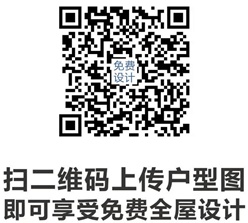 免费
设计

扫二维码上传户型图
即可享受免费全屋设计